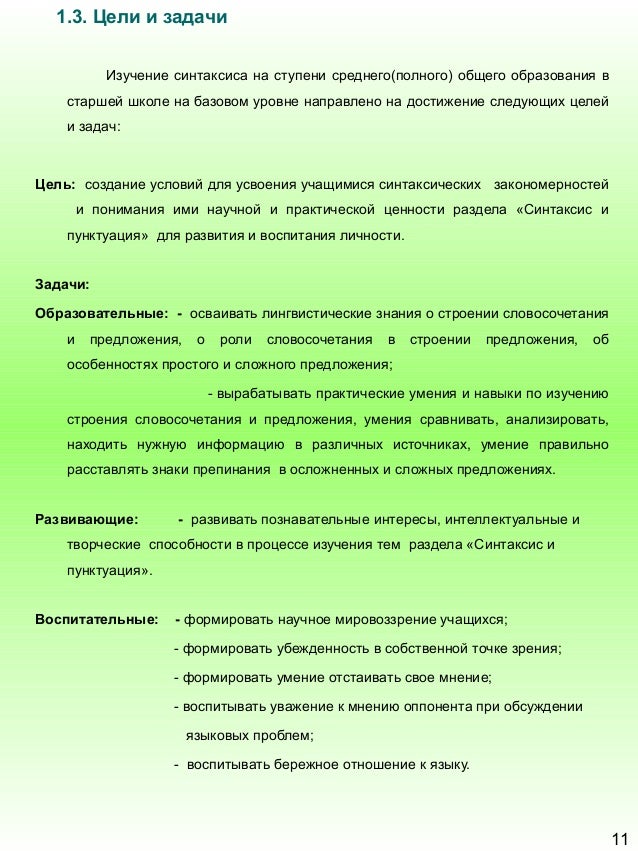 1.3. Цели и задачи

Изучение синтаксиса на ступени среднего(полного) общего образования в старшей школе на базовом уровне направлено на достижение следующих целей и задач:

Цель: создание условий для усвоения учащимися синтаксических закономерностей и понимания ими научной и практической ценности раздела «Синтаксис и пунктуация» для развития и воспитания личности.

Задачи:

Образовательные: - осваивать лингвистические знания о строении словосочетания и предложения, о роли словосочетания в строении предложения, об особенностях простого и сложного предложения;

- вырабатывать практические умения и навыки по изучению строения словосочетания и предложения, умения сравнивать, анализировать, находить нужную информацию в различных источниках, умение правильно расставлять знаки препинания в осложненных и сложных предложениях.

Развивающие: - развивать познавательные интересы, интеллектуальные и творческие способности в процессе изучения тем раздела «Синтаксис и пунктуация».

Воспитательные: - формировать научное мировоззрение учащихся;

- формировать убежденность в собственной точке зрения;

- формировать умение отстаивать свое мнение;

- воспитывать уважение к мнению оппонента при обсуждении языковых проблем;

- воспитывать бережное отношение к языку.

11